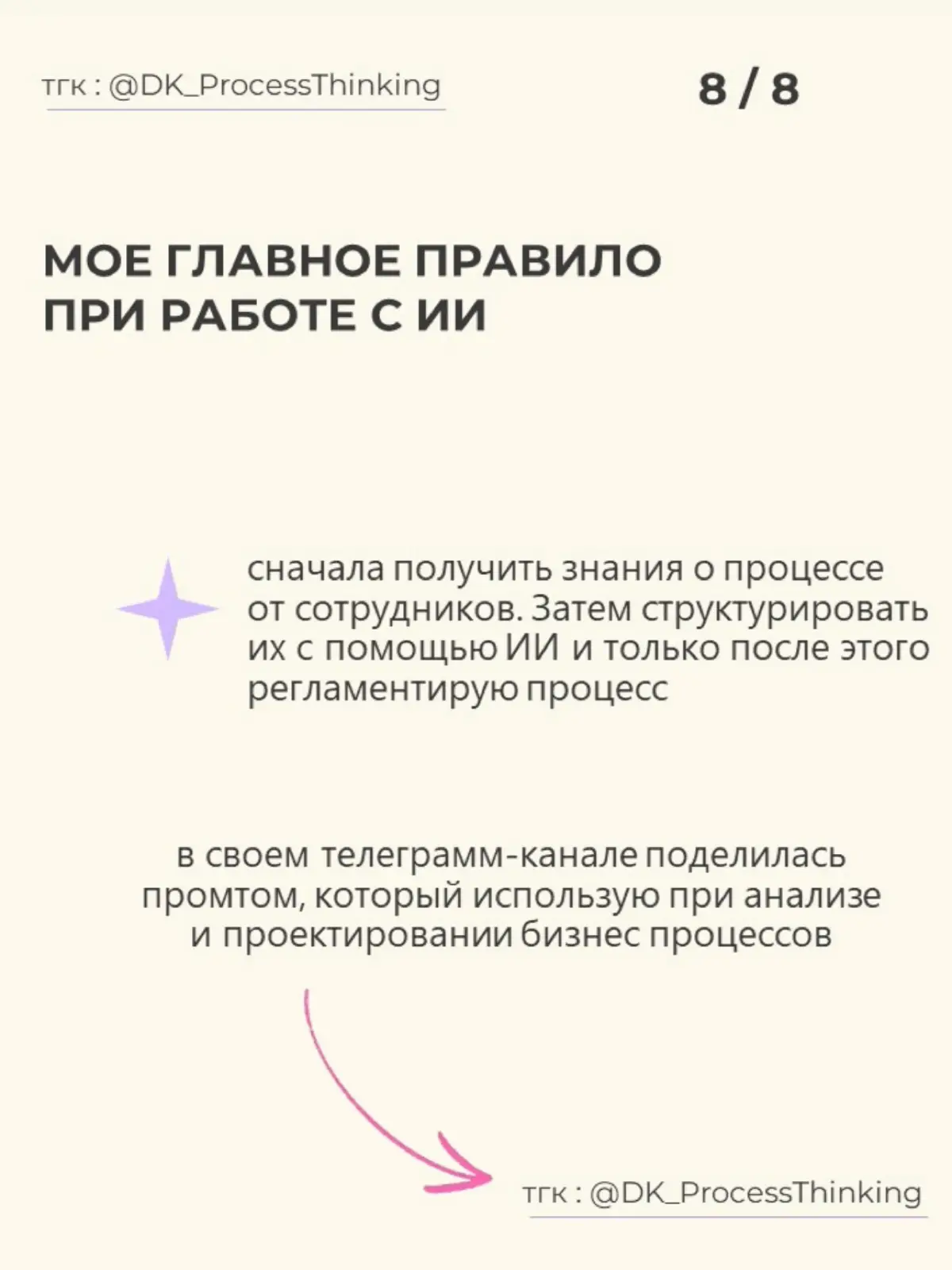 тгк : @DK_ProcessThinking

8 / 8

МОЕ ГЛАВНОЕ ПРАВИЛО ПРИ РАБОТЕ С ИИ

сначала получить знания о процессе от сотрудников. Затем структурировать их с помощью ИИ и только после этого регламентирую процесс

в своем телеграмм-канале поделилась промтом, который использую при анализе и проектировании бизнес процессов

тгк : @DK_ProcessThinking